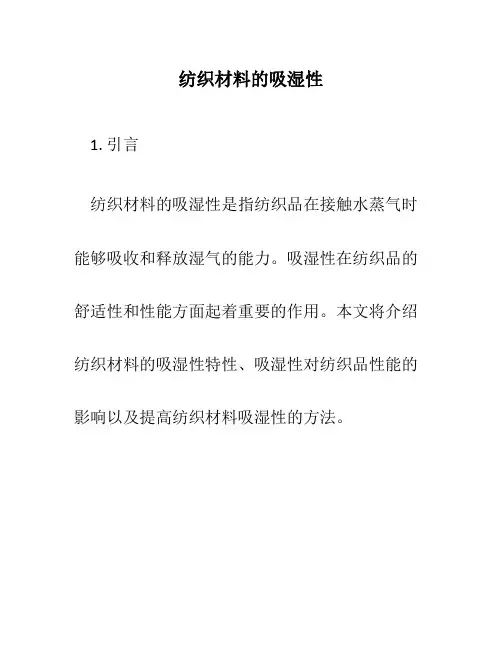 纺织材料的吸湿性

1. 引言

纺织材料的吸湿性是指纺织品在接触水蒸气时能够吸收和释放湿气的能力。吸湿性在纺织品的舒适性和性能方面起着重要的作用。本文将介绍纺织材料的吸湿性特性、吸湿性对纺织品性能的影响以及提高纺织材料吸湿性的方法。